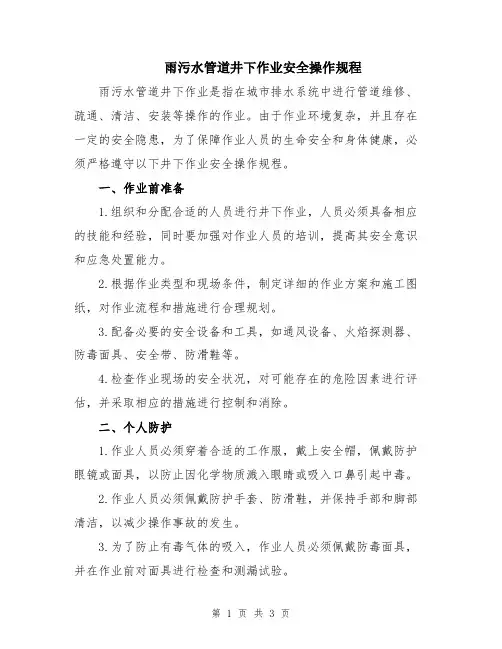 雨污水管道井下作业安全操作规程

雨污水管道井下作业是指在城市排水系统中进行管道维修、疏通、清洁、安装等操作的作业。由于作业环境复杂，并且存在一定的安全隐患，为了保障作业人员的生命安全和身体健康，必须严格遵守以下井下作业安全操作规程。

一、作业前准备

1.组织和分配合适的人员进行井下作业，人员必须具备相应的技能和经验，同时要加强对作业人员的培训，提高其安全意识和应急处置能力。

2.根据作业类型和现场条件，制定详细的作业方案和施工图纸，对作业流程和措施进行合理规划。

3.配备必要的安全设备和工具，如通风设备、火焰探测器、防毒面具、安全带、防滑鞋等。

4.检查作业现场的安全状况，对可能存在的危险因素进行评估，并采取相应的措施进行控制和消除。

二、个人防护

1.作业人员必须穿着合适的工作服，戴上安全帽，佩戴防护眼镜或面具，以防止因化学物质溅入眼睛或吸入口鼻引起中毒。

2.作业人员必须佩戴防护手套、防滑鞋，并保持手部和脚部清洁，以减少操作事故的发生。

3.为了防止有毒气体的吸入，作业人员必须佩戴防毒面具，并在作业前对面具进行检查和测漏试验。

第 1 页 共 3 页